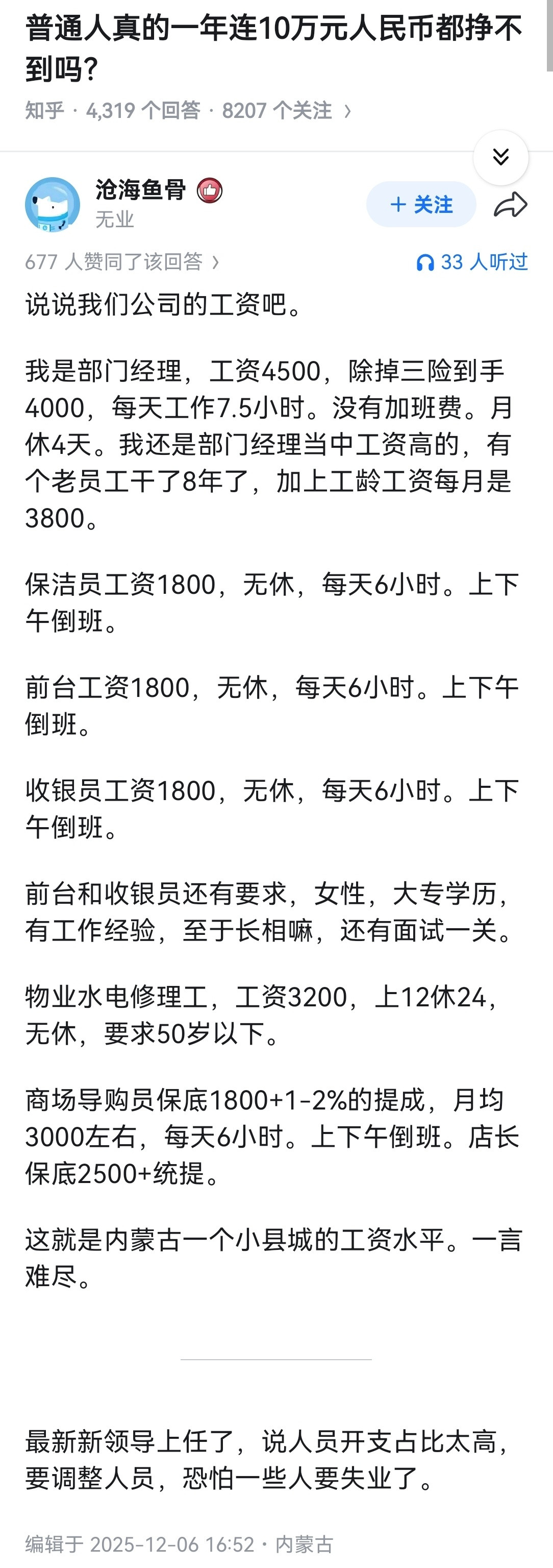 普通人真的一年连10万元人民币都挣不到吗？

知乎 · 4,319 个回答 · 8207 个关注 ›

沧海鱼骨
无业

+ 关注

677 人赞同了该回答 ›

33 人听过

说说我们公司的工资吧。

我是部门经理，工资4500，除掉三险到手4000，每天工作7.5小时。没有加班费。月休4天。我还是部门经理当中工资高的，有个老员工干了8年了，加上工龄工资每月是3800。

保洁员工资1800，无休，每天6小时。上下午倒班。

前台工资1800，无休，每天6小时。上下午倒班。

收银员工资1800，无休，每天6小时。上下午倒班。

前台和收银员还有要求，女性，大专学历，有工作经验，至于长相嘛，还有面试一关。

物业水电修理工，工资3200，上12休24，无休，要求50岁以下。

商场导购员保底1800+1-2%的提成，月均3000左右，每天6小时。上下午倒班。店长保底2500+统提。

这就是内蒙古一个小县城的工资水平。一言难尽。

最新新领导上任了，说人员开支占比太高，要调整人员，恐怕一些人要失业了。

编辑于 2025-12-06 16:52 · 内蒙古